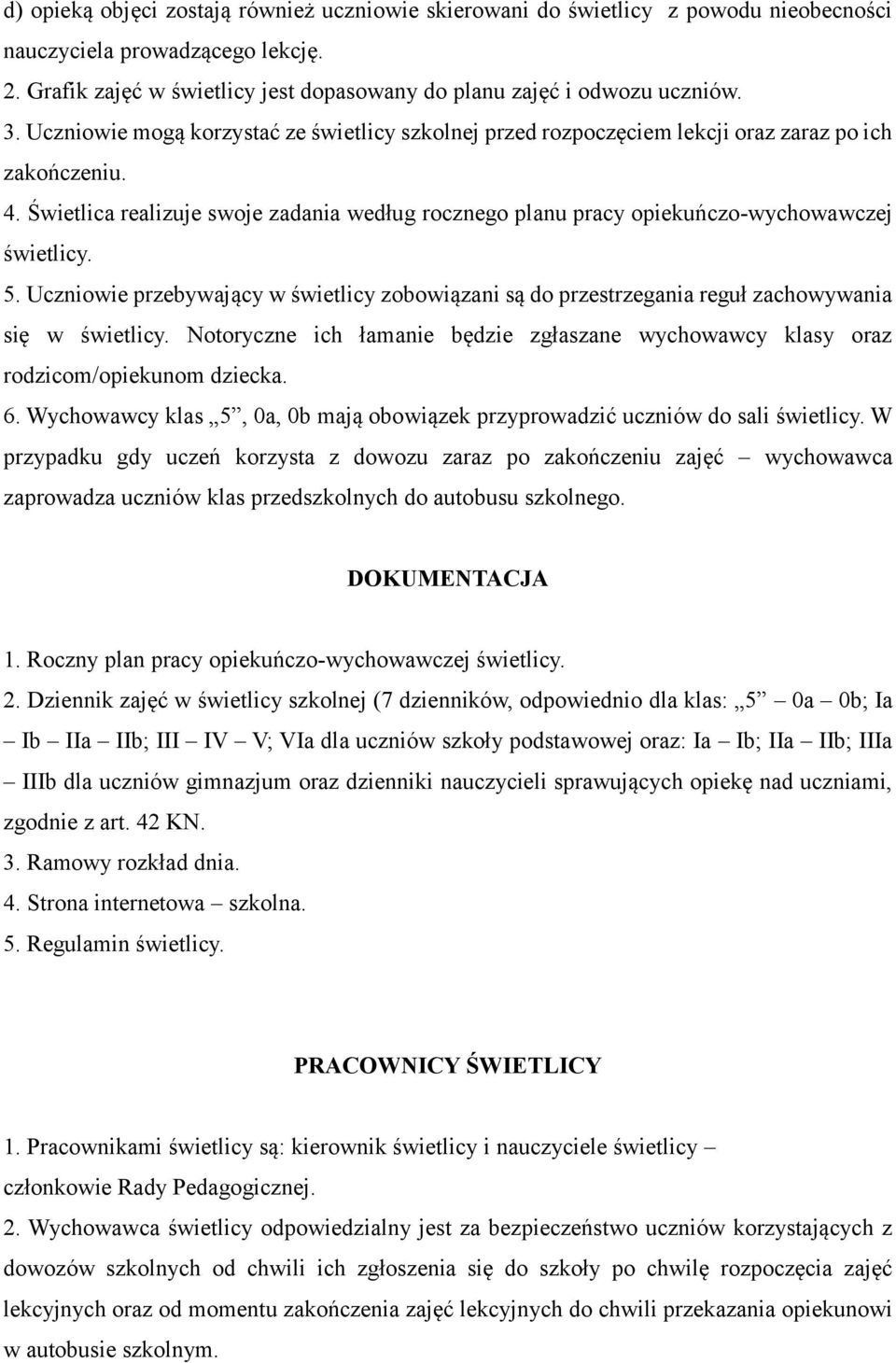 d) opieką objęci zostają również uczniowie skierowani do świetlicy z powodu nieobecności nauczyciela prowadzącego lekcję.
2. Grafik zajęć w świetlicy jest dopasowany do planu zajęć i odwozu uczniów.
3. Uczniowie mogą korzystać ze świetlicy szkolnej przed rozpoczęciem lekcji oraz zaraz po ich zakończeniu.
4. Świetlica realizuje swoje zadania według rocznego planu pracy opiekuńczo-wychowawczej świetlicy.
5. Uczniowie przebywający w świetlicy zobowiązani są do przestrzegania reguł zachowywania się w świetlicy. Notoryczne ich łamanie będzie zgłaszane wychowawcy klasy oraz rodzicom/opiekunom dziecka.
6. Wychowawcy klas „5”, 0a, 0b mają obowiązek przyprowadzić uczniów do sali świetlicy. W przypadku gdy uczeń korzysta z dowozu zaraz po zakończeniu zajęć – wychowawca zaprowadza uczniów klas przedszkolnych do autobusu szkolnego.

DOKUMENTACJA

1. Roczny plan pracy opiekuńczo-wychowawczej świetlicy.
2. Dziennik zajęć w świetlicy szkolnej (7 dzienników, odpowiednio dla klas: „5” 0a – 0b; Ia – Ib – IIa – IIb; III – IV – V; VIa dla uczniów szkoły podstawowej oraz: Ia – Ib; IIa – IIb; IIIa – IIIb dla uczniów gimnazjum oraz dzienniki nauczycieli sprawujących opiekę nad uczniami, zgodnie z art. 42 KN.
3. Ramowy rozkład dnia.
4. Strona internetowa – szkolna.
5. Regulamin świetlicy.

PRACOWNICY ŚWIETLICY

1. Pracownikami świetlicy są: kierownik świetlicy i nauczyciele świetlicy – członkowie Rady Pedagogicznej.
2. Wychowawca świetlicy odpowiedzialny jest za bezpieczeństwo uczniów korzystających z dowozów szkolnych od chwili ich zgłoszenia się do szkoły po chwilę rozpoczęcia zajęć lekcyjnych oraz od momentu zakończenia zajęć lekcyjnych do chwili przekazania opiekunowi w autobusie szkolnym.